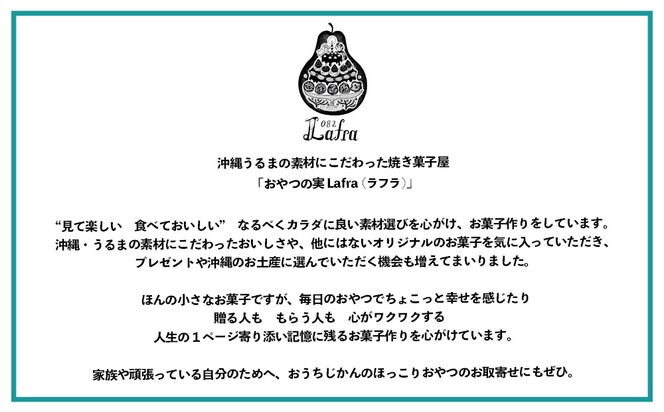 082
Lafra

沖縄うるまの素材にこだわった焼き菓子屋
「おやつの実 Lafra（ラフラ）」

“見て楽しい　食べておいしい”　なるべくカラダに良い素材選びを心がけ、お菓子作りをしています。
沖縄・うるまの素材にこだわったおいしさや、他にはないオリジナルのお菓子を気に入っていただき、
プレゼントや沖縄のお土産に選んでいただく機会も増えてまいりました。

ほんの小さなお菓子ですが、毎日のおやつでちょこっと幸せを感じたり
贈る人も　もらう人も　心がワクワクする
人生の１ページ寄り添い記憶に残るお菓子作りを心がけています。

家族や頑張っている自分のためへ、おうちじかんのほっこりおやつのお取寄せにもぜひ。